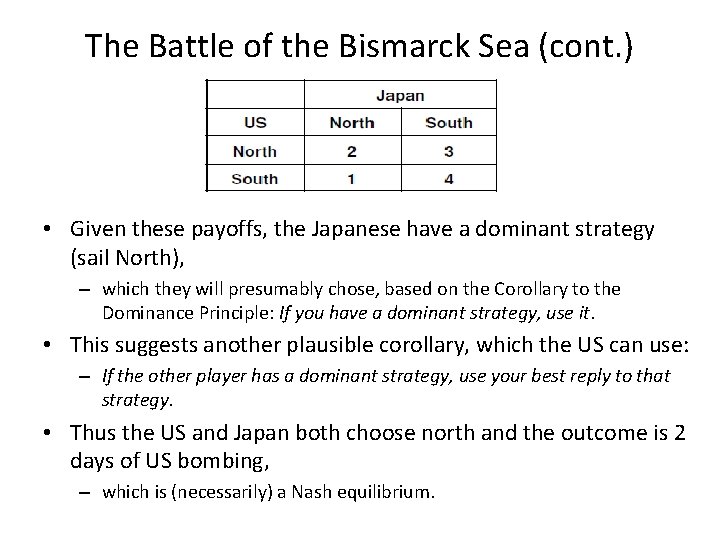 The Battle of the Bismarck Sea (cont.)

| | Japan | |
|---|---|---|
| US | North | South |
| North | 2 | 3 |
| South | 1 | 4 |

• Given these payoffs, the Japanese have a dominant strategy (sail North),

– which they will presumably chose, based on the Corollary to the Dominance Principle: If you have a dominant strategy, use it.

• This suggests another plausible corollary, which the US can use:

– If the other player has a dominant strategy, use your best reply to that strategy.

• Thus the US and Japan both choose north and the outcome is 2 days of US bombing,

– which is (necessarily) a Nash equilibrium.